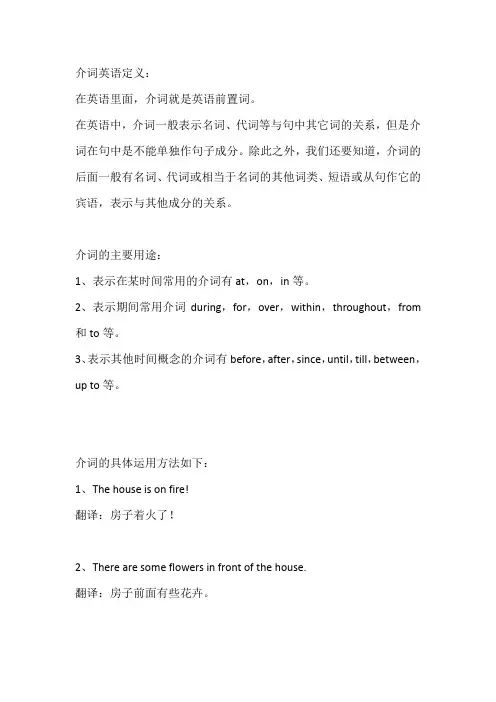 介词英语定义：

在英语里面，介词就是英语前置词。

在英语中，介词一般表示名词、代词等与句中其它词的关系，但是介词在句中是不能单独作句子成分。除此之外，我们还要知道，介词的后面一般有名词、代词或相当于名词的其他词类、短语或从句作它的宾语，表示与其他成分的关系。

介词的主要用途：

1、表示在某时间常用的介词有 at，on，in 等。

2、表示期间常用介词 during，for，over，within，throughout，from 和 to 等。

3、表示其他时间概念的介词有 before，after，since，until，till，between，up to 等。

介词的具体运用方法如下：

1、The house is on fire!

翻译：房子着火了！

2、There are some flowers in front of the house.

翻译：房子前面有些花卉。